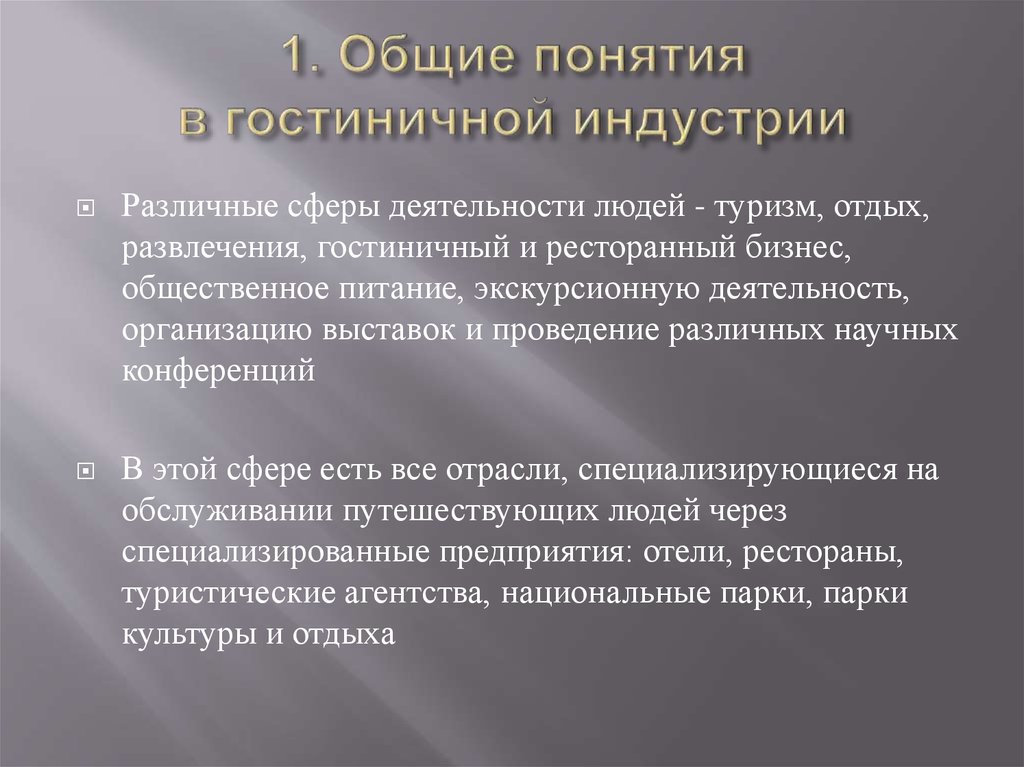 1. Общие понятия в гостиничной индустрии

Различные сферы деятельности людей - туризм, отдых, развлечения, гостиничный и ресторанный бизнес, общественное питание, экскурсионную деятельность, организацию выставок и проведение различных научных конференций

В этой сфере есть все отрасли, специализирующиеся на обслуживании путешествующих людей через специализированные предприятия: отели, рестораны, туристические агентства, национальные парки, парки культуры и отдыха